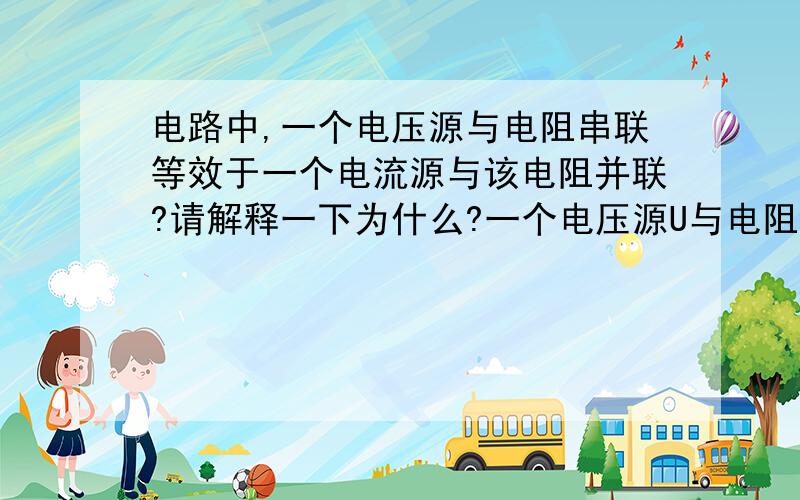 电路中,一个电压源与电阻串联等效于一个电流源与该电阻并联?请解释一下为什么?一个电压源U与电阻

SCHOOL